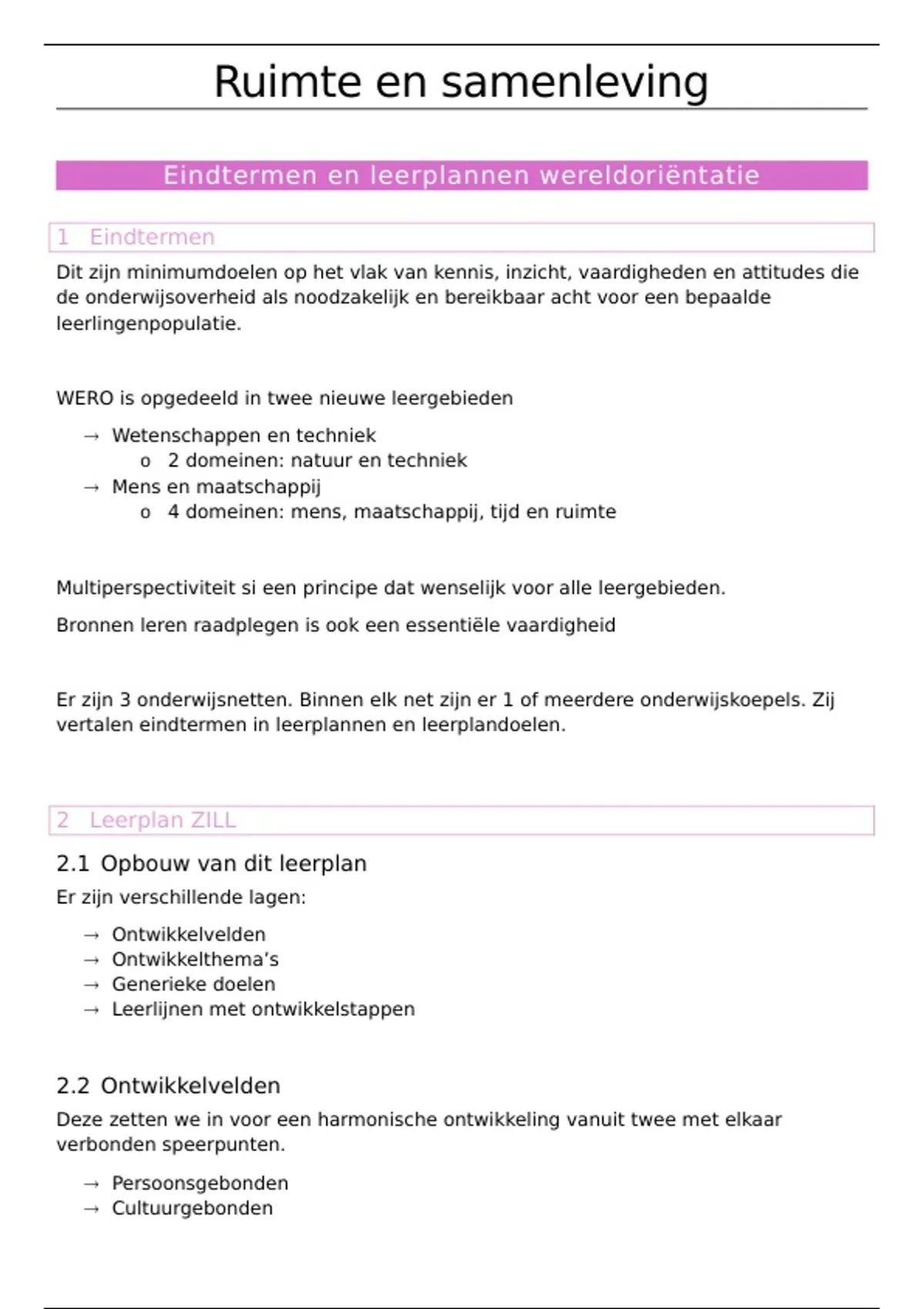 Ruimte en samenleving

Eindtermen en leerplannen wereldoriëntatie

1 Eindtermen

Dit zijn minimumdoelen op het vlak van kennis, inzicht, vaardigheden en attitudes die de onderwijsoverheid als noodzakelijk en bereikbaar acht voor een bepaalde leerlingenpopulatie.

WERO is opgedeeld in twee nieuwe leergebieden

→ Wetenschappen en techniek
o 2 domeinen: natuur en techniek
→ Mens en maatschappij
o 4 domeinen: mens, maatschappij, tijd en ruimte

Multiperspectiviteit si een principe dat wenselijk voor alle leergebieden.

Bronnen leren raadplegen is ook een essentiële vaardigheid

Er zijn 3 onderwijsnetten. Binnen elk net zijn er 1 of meerdere onderwijskoepels. Zij vertalen eindtermen in leerplannen en leerplandoelen.

2 Leerplan ZILL

2.1 Opbouw van dit leerplan

Er zijn verschillende lagen:

→ Ontwikkelvelden
→ Ontwikkelthema's
→ Generieke doelen
→ Leerlijnen met ontwikkelstappen

2.2 Ontwikkelvelden

Deze zetten we in voor een harmonische ontwikkeling vanuit twee met elkaar verbonden speerpunten.

→ Persoonsgebonden
→ Cultuurgebonden